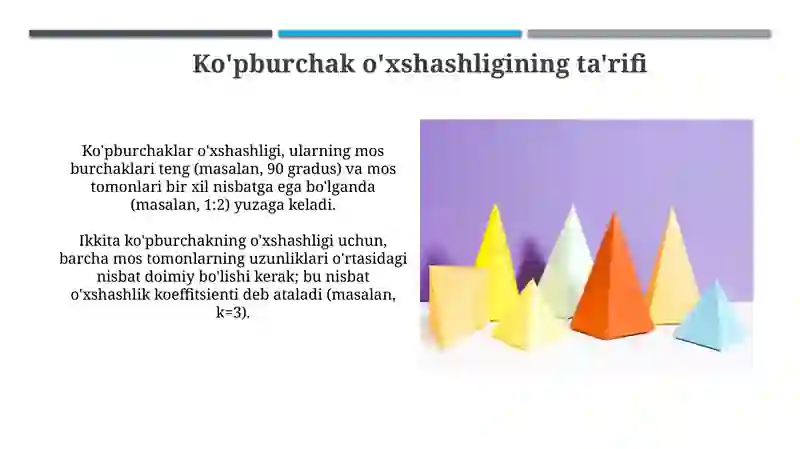 Ko'pburchak o'xshashligining ta'rifi

Ko'pburchaklar o'xshashligi, ularning mos burchaklari teng (masalan, 90 gradus) va mos tomonlari bir xil nisbatga ega bo'lganda (masalan, 1:2) yuzaga keladi.

Ikkita ko'pburchakning o'xshashligi uchun, barcha mos tomonlarning uzunliklari o'rtasidagi nisbat doimiy bo'lishi kerak; bu nisbat o'xshashlik koeffitsienti deb ataladi (masalan, k=3).